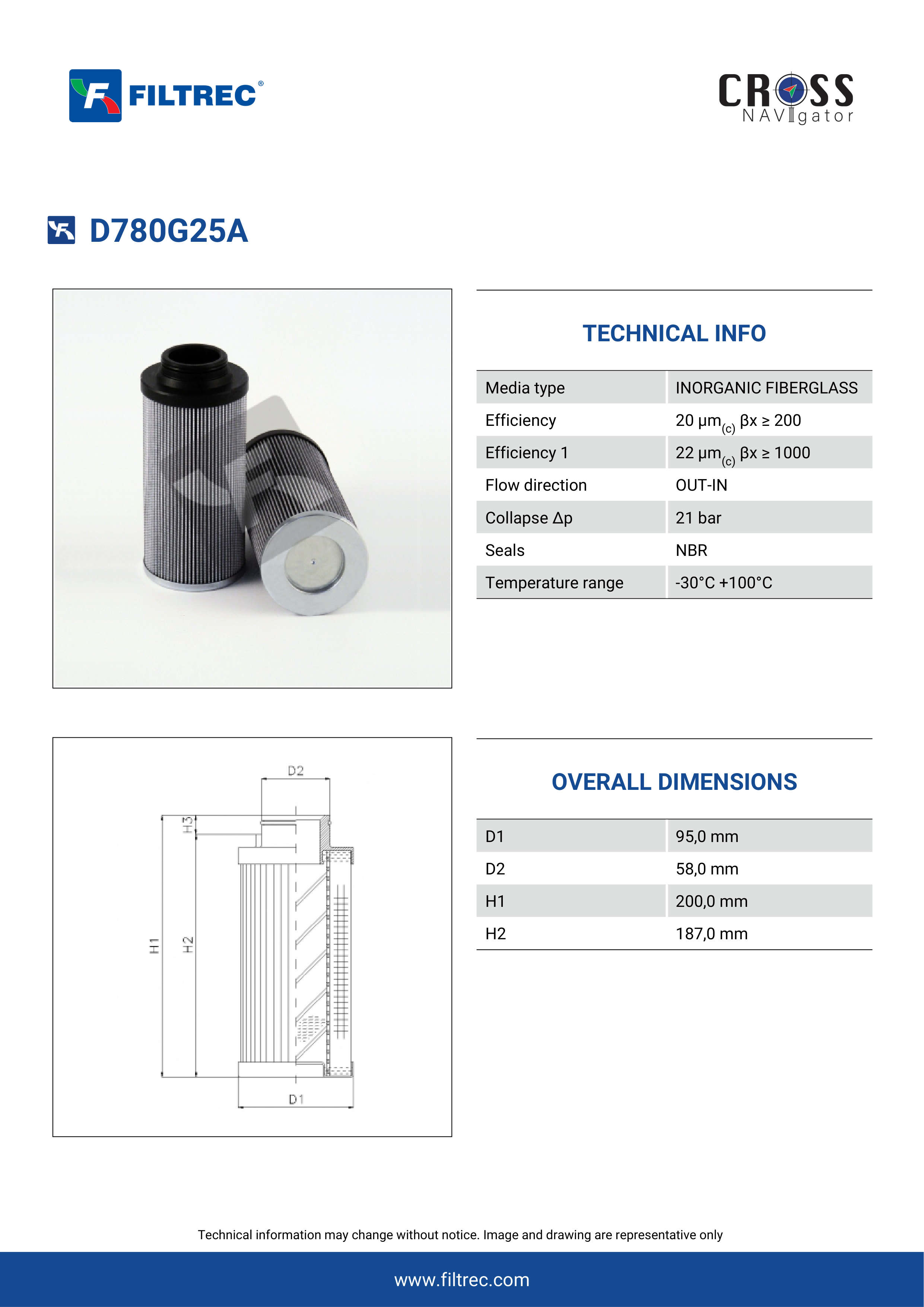 FILTREC®

CROSS NAVIgator

D780G25A

TECHNICAL INFO

| Media type | INORGANIC FIBERGLASS |
|---|---|
| Efficiency | 20 μm$_{(c)}$ βx ≥ 200 |
| Efficiency 1 | 22 μm$_{(c)}$ βx ≥ 1000 |
| Flow direction | OUT-IN |
| Collapse Δp | 21 bar |
| Seals | NBR |
| Temperature range | -30°C +100°C |

D2
H3
H1
H2
D1

OVERALL DIMENSIONS

| D1 | 95,0 mm |
|---|---|
| D2 | 58,0 mm |
| H1 | 200,0 mm |
| H2 | 187,0 mm |

Technical information may change without notice. Image and drawing are representative only

www.filtrec.com